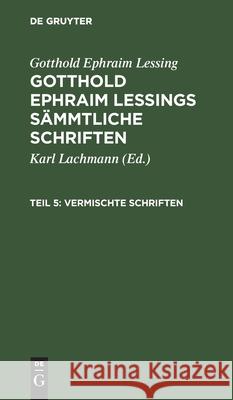 DE GRUYTER

Gotthold Ephraim Lessing

GOTTHOLD EPHRAIM LESSINGS SÄMMTLICHE SCHRIFTEN

Karl Lachmann (Ed.)

TEIL 5: VERMISCHTE SCHRIFTEN

DE G

Kraina Książek